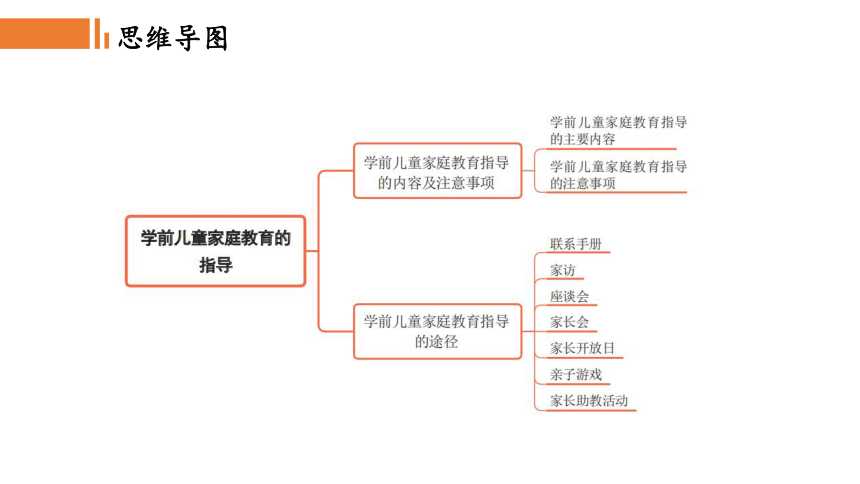 思维导图

学前儿童家庭教育的指导

学前儿童家庭教育指导的内容及注意事项

学前儿童家庭教育指导的主要内容

学前儿童家庭教育指导的注意事项

学前儿童家庭教育指导的途径

联系手册

家访

座谈会

家长会

家长开放日

亲子游戏

家长助教活动